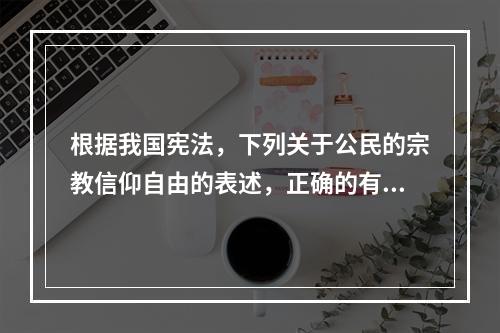 根据我国宪法，下列关于公民的宗教信仰自由的表述，正确的有...